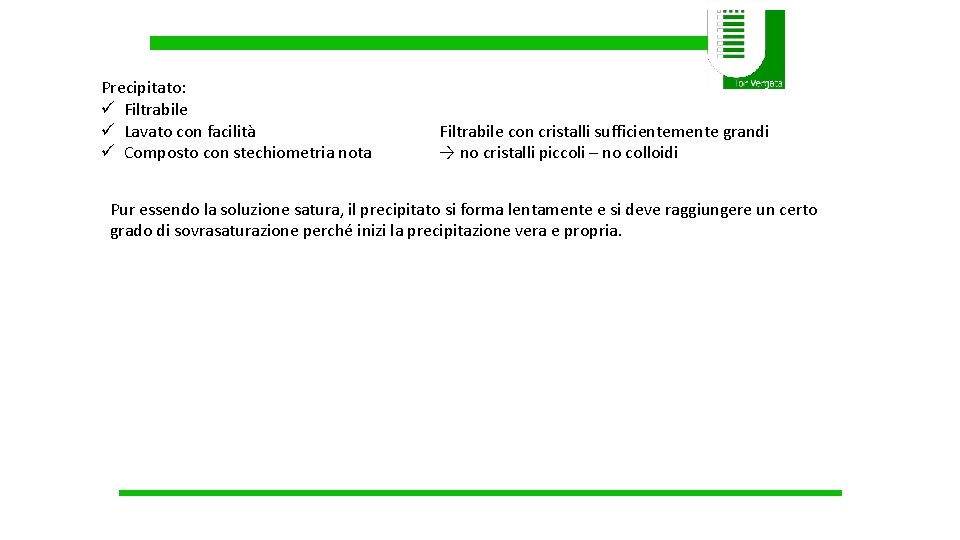 Tor Vergata

Precipitato:
✓ Filtrabile
✓ Lavato con facilità
✓ Composto con stechiometria nota

Filtrabile con cristalli sufficientemente grandi
→ no cristalli piccoli – no colloidi

Pur essendo la soluzione satura, il precipitato si forma lentamente e si deve raggiungere un certo grado di sovrasaturazione perché inizi la precipitazione vera e propria.